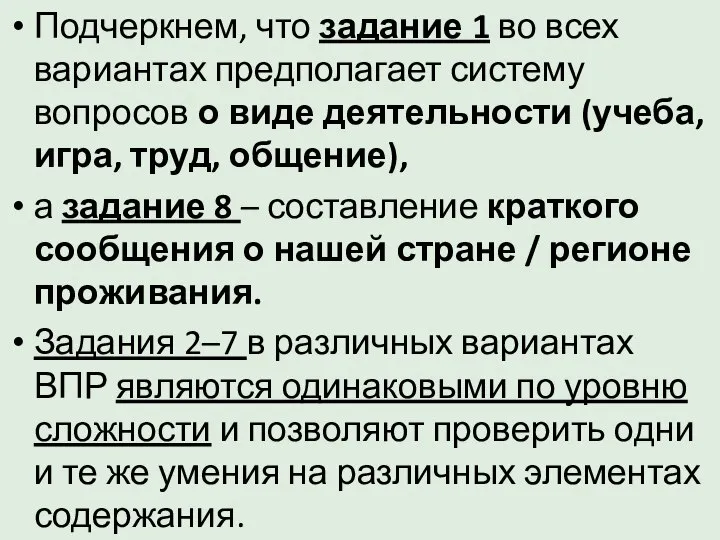 • Подчеркнем, что задание 1 во всех вариантах предполагает систему вопросов о виде деятельности (учеба, игра, труд, общение),

• а задание 8 – составление краткого сообщения о нашей стране / регионе проживания.

• Задания 2–7 в различных вариантах ВПР являются одинаковыми по уровню сложности и позволяют проверить одни и те же умения на различных элементах содержания.